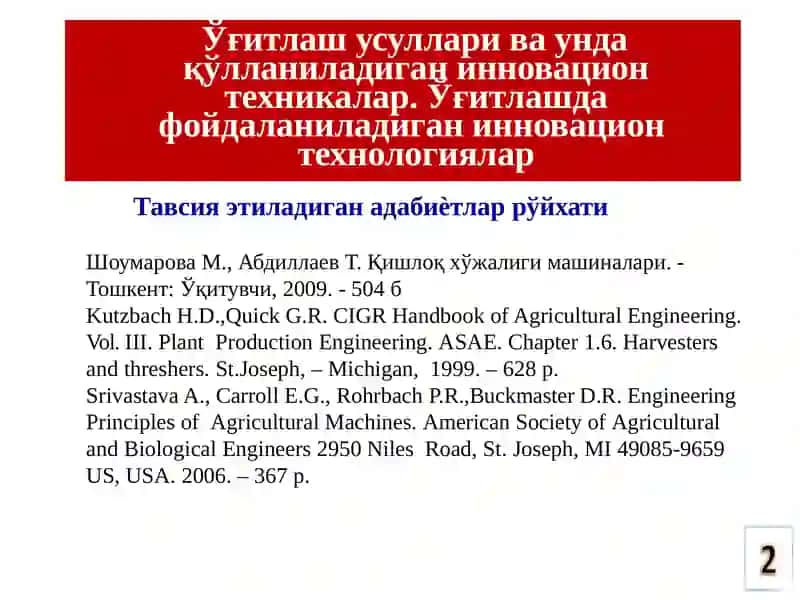 Ўғитлаш усуллари ва унда қўлланиладиган инновацион техникалар. Ўғитлашда фойдаланиладиган инновацион технологиялар

Тавсия этиладиган адабиѐтлар рўйхати

Шоумарова М., Абдиллаев Т. Қишлоқ хўжалиги машиналари. - Тошкент: Ўқитувчи, 2009. - 504 б
Kutzbach H.D.,Quick G.R. CIGR Handbook of Agricultural Engineering. Vol. III. Plant Production Engineering. ASAE. Chapter 1.6. Harvesters and threshers. St.Joseph, – Michigan, 1999. – 628 p.
Srivastava A., Carroll E.G., Rohrbach P.R.,Buckmaster D.R. Engineering Principles of Agricultural Machines. American Society of Agricultural and Biological Engineers 2950 Niles Road, St. Joseph, MI 49085-9659 US, USA. 2006. – 367 p.

2